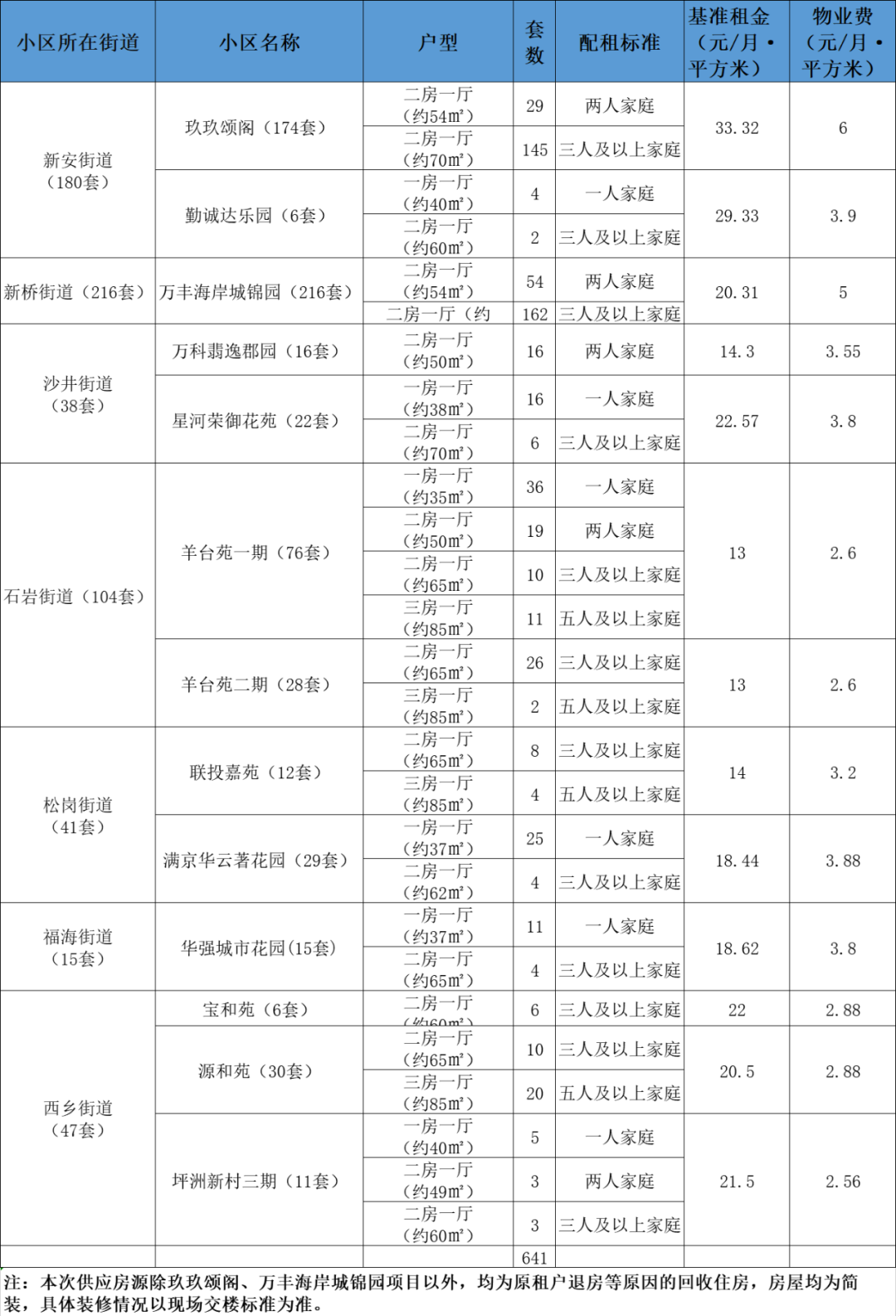 | 小区所在街道 | 小区名称 | 户型 | 套数 | 配租标准 | 基准租金（元/月·平方米） | 物业费（元/月·平方米） |
|---|---|---|---|---|---|---|
| 新安街道（180套） | 玖玖颂阁（174套） | 二房一厅（约54m²） | 29 | 两人家庭 | 33.32 | 6 |
| | | 二房一厅（约70m²） | 145 | 三人及以上家庭 | | |
| | 勤诚达乐园（6套） | 一房一厅（约40m²） | 4 | 一人家庭 | 29.33 | 3.9 |
| | | 二房一厅（约60m²） | 2 | 三人及以上家庭 | | |
| 新桥街道（216套） | 万丰海岸城锦园（216套） | 二房一厅（约54m²） | 54 | 两人家庭 | 20.31 | 5 |
| | | 二房一厅（约 | 162 | 三人及以上家庭 | | |
| 沙井街道（38套） | 万科翡逸郡园（16套） | 二房一厅（约50m²） | 16 | 两人家庭 | 14.3 | 3.55 |
| | 星河荣御花苑（22套） | 一房一厅（约38m²） | 16 | 一人家庭 | 22.57 | 3.8 |
| | | 二房一厅（约70m²） | 6 | 三人及以上家庭 | | |
| 石岩街道（104套） | 羊台苑一期（76套） | 一房一厅（约35m²） | 36 | 一人家庭 | 13 | 2.6 |
| | | 二房一厅（约50m²） | 19 | 两人家庭 | | |
| | | 二房一厅（约65m²） | 10 | 三人及以上家庭 | | |
| | | 三房一厅（约85m²） | 11 | 五人及以上家庭 | | |
| | 羊台苑二期（28套） | 二房一厅（约65m²） | 26 | 三人及以上家庭 | 13 | 2.6 |
| | | 三房一厅（约85m²） | 2 | 五人及以上家庭 | | |
| 松岗街道（41套） | 联投嘉苑（12套） | 二房一厅（约65m²） | 8 | 三人及以上家庭 | 14 | 3.2 |
| | | 三房一厅（约85m²） | 4 | 五人及以上家庭 | | |
| | 满京华云著花园（29套） | 一房一厅（约37m²） | 25 | 一人家庭 | 18.44 | 3.88 |
| | | 二房一厅（约62m²） | 4 | 三人及以上家庭 | | |
| 福海街道（15套） | 华强城市花园(15套) | 一房一厅（约37m²） | 11 | 一人家庭 | 18.62 | 3.8 |
| | | 二房一厅（约65m²） | 4 | 三人及以上家庭 | | |
| 西乡街道（47套） | 宝和苑（6套） | 二房一厅（约60m²） | 6 | 三人及以上家庭 | 22 | 2.88 |
| | 源和苑（30套） | 二房一厅（约65m²） | 10 | 三人及以上家庭 | 20.5 | 2.88 |
| | | 三房一厅（约85m²） | 20 | 五人及以上家庭 | | |
| | 坪洲新村三期（11套） | 一房一厅（约40m²） | 5 | 一人家庭 | 21.5 | 2.56 |
| | | 二房一厅（约49m²） | 3 | 两人家庭 | | |
| | | 二房一厅（约60m²） | 3 | 三人及以上家庭 | | |
| | | | 641 | | | |

注：本次供应房源除玖玖颂阁、万丰海岸城锦园项目以外，均为原租户退房等原因的回收住房，房屋均为简装，具体装修情况以现场交楼标准为准。